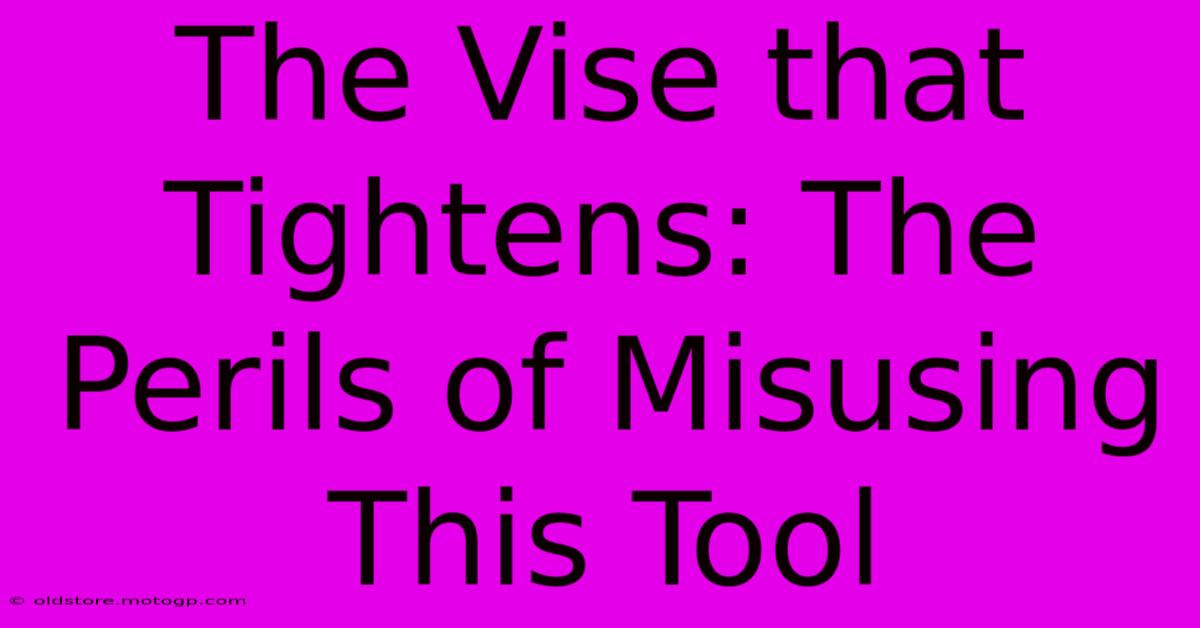 The Vise that Tightens: The Perils of Misusing This Tool

© oldstore.motogp.com